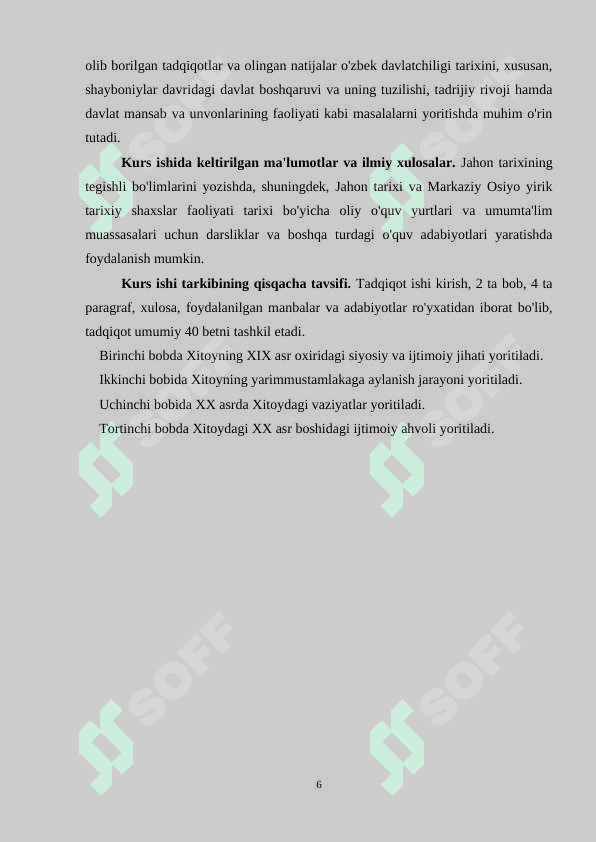 olib borilgan tadqiqotlar va olingan natijalar o'zbek davlatchiligi tarixini, xususan, shayboniylar davridagi davlat boshqaruvi va uning tuzilishi, tadrijiy rivoji hamda davlat mansab va unvonlarining faoliyati kabi masalalarni yoritishda muhim o'rin tutadi.

**Kurs ishida keltirilgan ma'lumotlar va ilmiy xulosalar.** Jahon tarixining tegishli bo'limlarini yozishda, shuningdek, Jahon tarixi va Markaziy Osiyo yirik tarixiy shaxslar faoliyati tarixi bo'yicha oliy o'quv yurtlari va umumta'lim muassasalari uchun darsliklar va boshqa turdagi o'quv adabiyotlari yaratishda foydalanish mumkin.

**Kurs ishi tarkibining qisqacha tavsifi.** Tadqiqot ishi kirish, 2 ta bob, 4 ta paragraf, xulosa, foydalanilgan manbalar va adabiyotlar ro'yxatidan iborat bo'lib, tadqiqot umumiy 40 betni tashkil etadi.

Birinchi bobda Xitoyning XIX asr oxiridagi siyosiy va ijtimoiy jihati yoritiladi.

Ikkinchi bobida Xitoyning yarimmustamlakaga aylanish jarayoni yoritiladi.

Uchinchi bobida XX asrda Xitoydagi vaziyatlar yoritiladi.

Tortinchi bobda Xitoydagi XX asr boshidagi ijtimoiy ahvoli yoritiladi.

SOFF SOFF SOFF SOFF SOFF SOFF

6